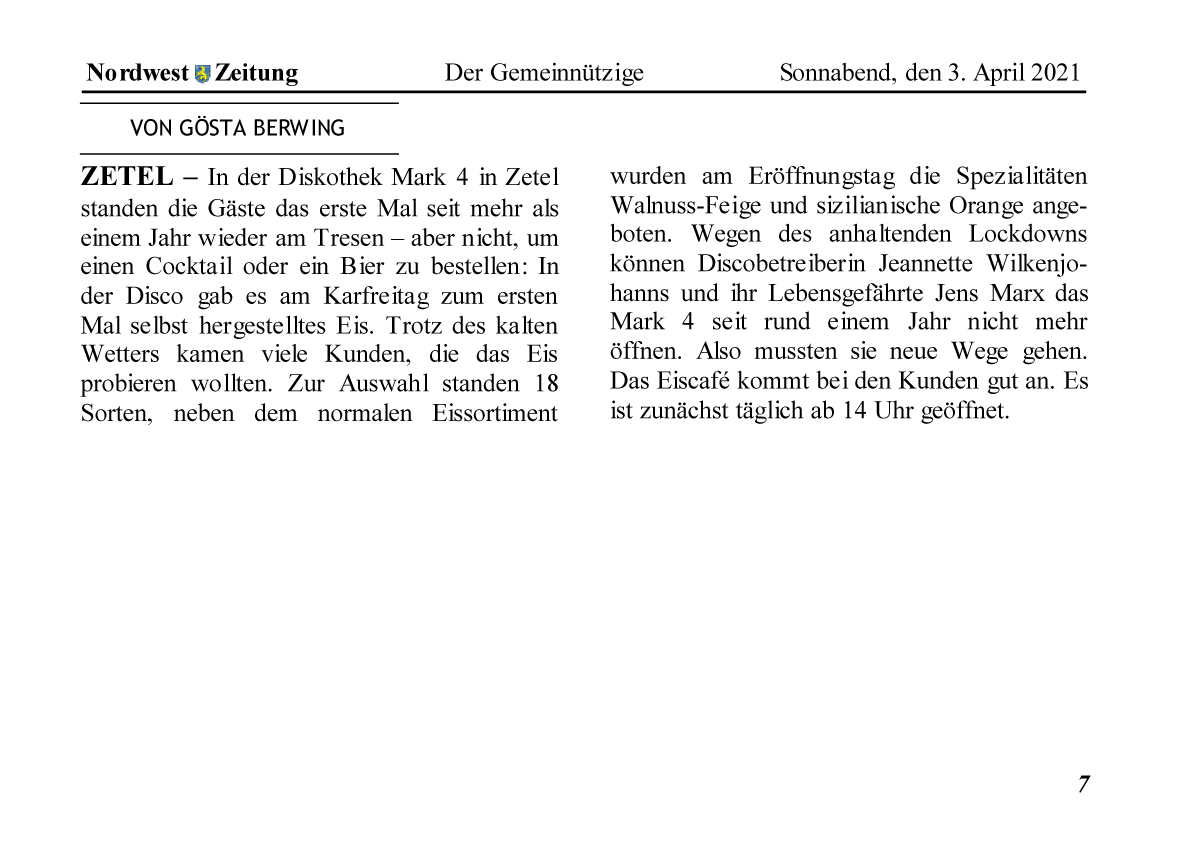 Nordwest Zeitung Der Gemeinnützige Sonnabend, den 3. April 2021

VON GÖSTA BERWING

ZETEL – In der Diskothek Mark 4 in Zetel standen die Gäste das erste Mal seit mehr als einem Jahr wieder am Tresen – aber nicht, um einen Cocktail oder ein Bier zu bestellen: In der Disco gab es am Karfreitag zum ersten Mal selbst hergestelltes Eis. Trotz des kalten Wetters kamen viele Kunden, die das Eis probieren wollten. Zur Auswahl standen 18 Sorten, neben dem normalen Eissortiment wurden am Eröffnungstag die Spezialitäten Walnuss-Feige und sizilianische Orange angeboten. Wegen des anhaltenden Lockdowns können Discobetreiberin Jeannette Wilkenjohanns und ihr Lebensgefährte Jens Marx das Mark 4 seit rund einem Jahr nicht mehr öffnen. Also mussten sie neue Wege gehen. Das Eiscafé kommt bei den Kunden gut an. Es ist zunächst täglich ab 14 Uhr geöffnet.

7